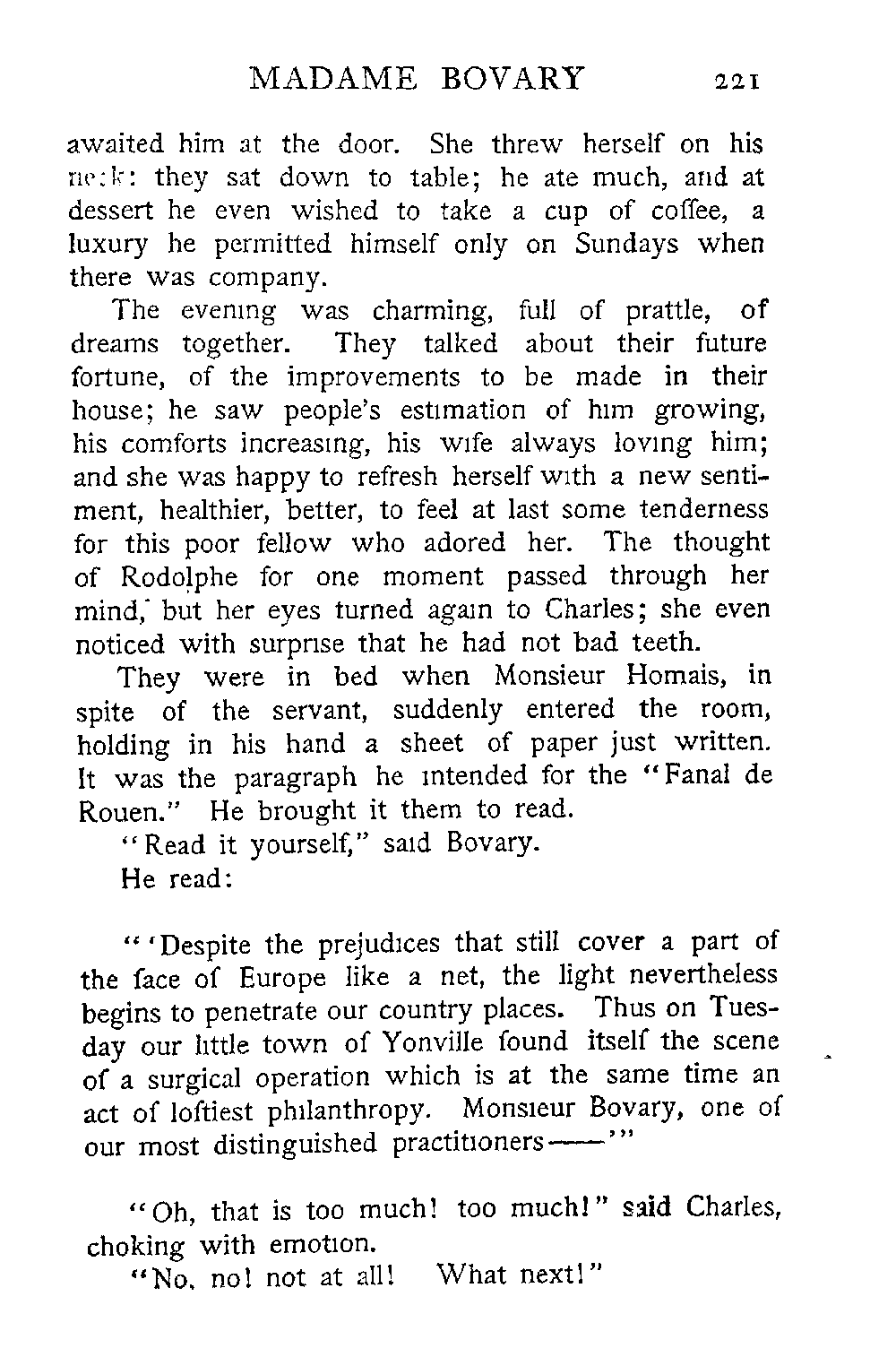 MADAME BOVARY 221

awaited him at the door. She threw herself on his neck: they sat down to table; he ate much, and at dessert he even wished to take a cup of coffee, a luxury he permitted himself only on Sundays when there was company.

The evening was charming, full of prattle, of dreams together. They talked about their future fortune, of the improvements to be made in their house; he saw people's estimation of him growing, his comforts increasing, his wife always loving him; and she was happy to refresh herself with a new sentiment, healthier, better, to feel at last some tenderness for this poor fellow who adored her. The thought of Rodolphe for one moment passed through her mind, but her eyes turned again to Charles; she even noticed with surprise that he had not bad teeth.

They were in bed when Monsieur Homais, in spite of the servant, suddenly entered the room, holding in his hand a sheet of paper just written. It was the paragraph he intended for the "Fanal de Rouen." He brought it them to read.

"Read it yourself," said Bovary.

He read:

"'Despite the prejudices that still cover a part of the face of Europe like a net, the light nevertheless begins to penetrate our country places. Thus on Tuesday our little town of Yonville found itself the scene of a surgical operation which is at the same time an act of loftiest philanthropy. Monsieur Bovary, one of our most distinguished practitioners——'"

"Oh, that is too much! too much!" said Charles, choking with emotion.

"No, no! not at all! What next!"